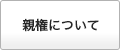 親権について